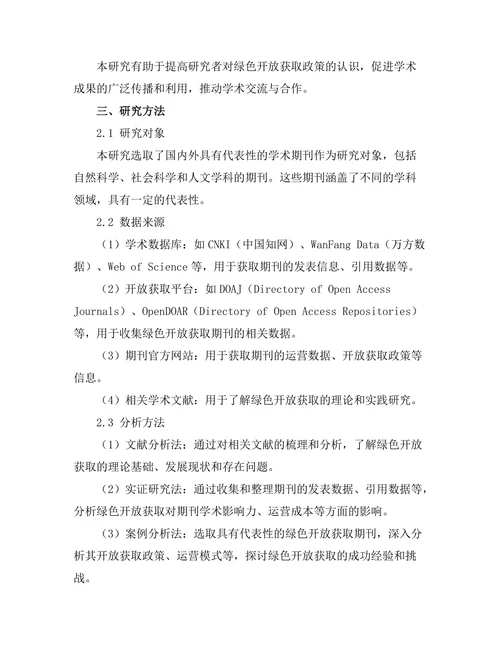 本研究有助于提高研究者对绿色开放获取政策的认识，促进学术成果的广泛传播和利用，推动学术交流与合作。

三、研究方法

2.1 研究对象

本研究选取了国内外具有代表性的学术期刊作为研究对象，包括自然科学、社会科学和人文学科的期刊。这些期刊涵盖了不同的学科领域，具有一定的代表性。

2.2 数据来源

（1）学术数据库：如 CNKI（中国知网）、WanFang Data（万方数据）、Web of Science 等，用于获取期刊的发表信息、引用数据等。

（2）开放获取平台：如 DOAJ（Directory of Open Access Journals）、OpenDOAR（Directory of Open Access Repositories）等，用于收集绿色开放获取期刊的相关数据。

（3）期刊官方网站：用于获取期刊的运营数据、开放获取政策等信息。

（4）相关学术文献：用于了解绿色开放获取的理论和实践研究。

2.3 分析方法

（1）文献分析法：通过对相关文献的梳理和分析，了解绿色开放获取的理论基础、发展现状和存在问题。

（2）实证研究法：通过收集和整理期刊的发表数据、引用数据等，分析绿色开放获取对期刊学术影响力、运营成本等方面的影响。

（3）案例分析法：选取具有代表性的绿色开放获取期刊，深入分析其开放获取政策、运营模式等，探讨绿色开放获取的成功经验和挑战。